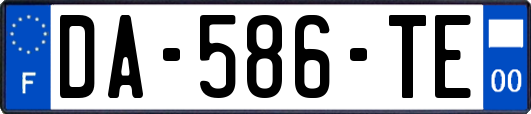 F
DA-586-TE
00